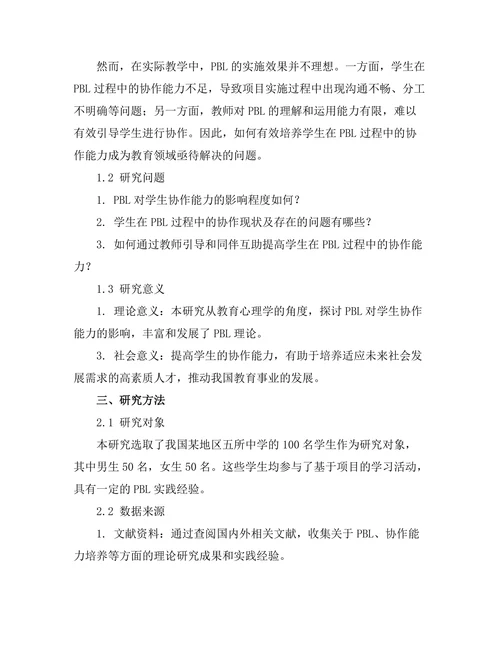 然而，在实际教学中，PBL 的实施效果并不理想。一方面，学生在 PBL 过程中的协作能力不足，导致项目实施过程中出现沟通不畅、分工不明确等问题；另一方面，教师对 PBL 的理解和运用能力有限，难以有效引导学生进行协作。因此，如何有效培养学生在 PBL 过程中的协作能力成为教育领域亟待解决的问题。

1.2 研究问题

1. PBL 对学生协作能力的影响程度如何？

2. 学生在 PBL 过程中的协作现状及存在的问题有哪些？

3. 如何通过教师引导和同伴互助提高学生在 PBL 过程中的协作能力？

1.3 研究意义

1. 理论意义：本研究从教育心理学的角度，探讨 PBL 对学生协作能力的影响，丰富和发展了 PBL 理论。

3. 社会意义：提高学生的协作能力，有助于培养适应未来社会发展需求的高素质人才，推动我国教育事业的发展。

三、研究方法

2.1 研究对象

本研究选取了我国某地区五所中学的 100 名学生作为研究对象，其中男生 50 名，女生 50 名。这些学生均参与了基于项目的学习活动，具有一定的 PBL 实践经验。

2.2 数据来源

1. 文献资料：通过查阅国内外相关文献，收集关于 PBL、协作能力培养等方面的理论研究成果和实践经验。